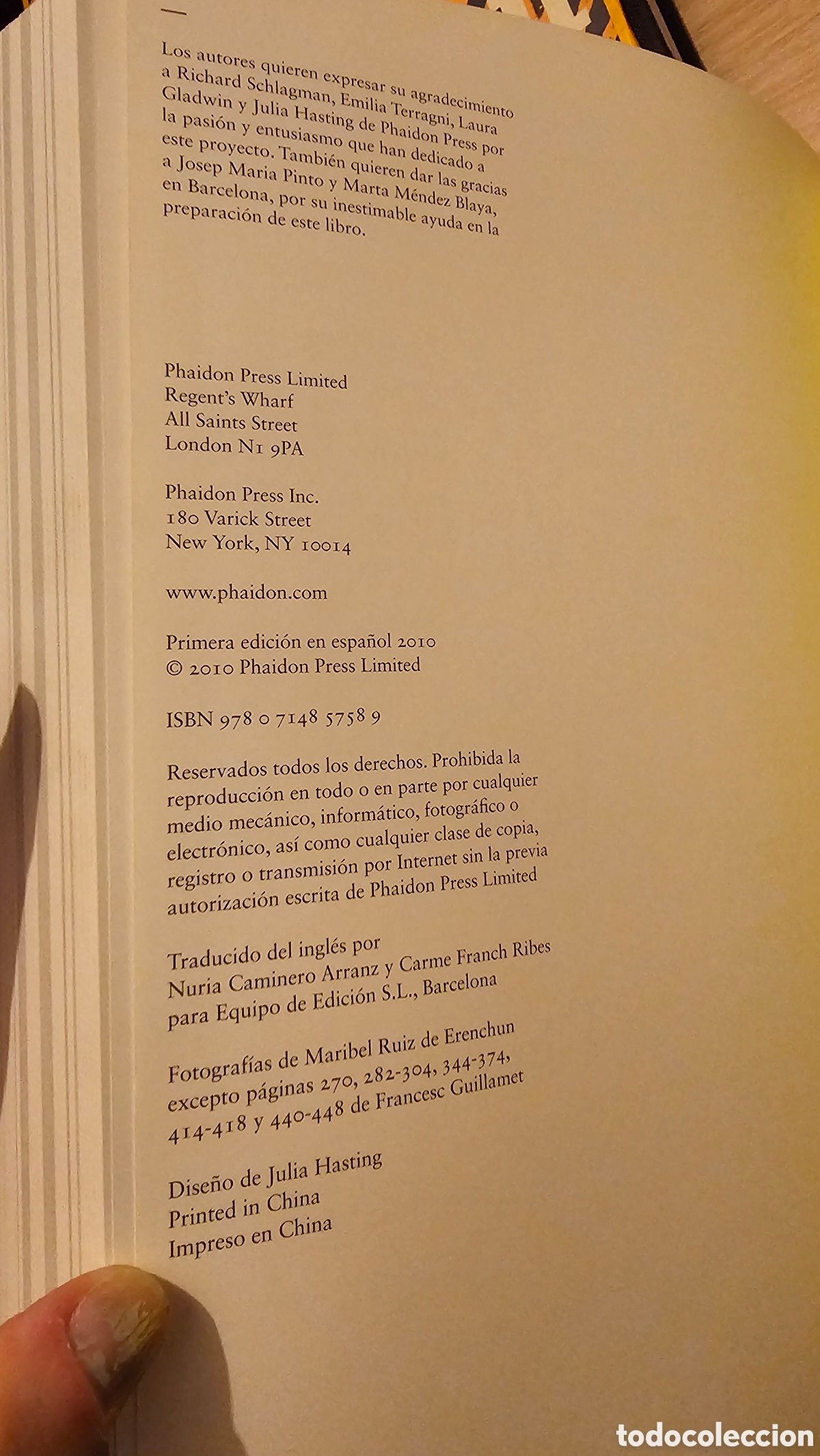 Los autores quieren expresar su agradecimiento a Richard Schlagman, Emilia Terragni, Laura Gladwin y Julia Hasting de Phaidon Press por la pasión y entusiasmo que han dedicado a este proyecto. También quieren dar las gracias a Josep Maria Pinto y Marta Méndez Blaya, en Barcelona, por su inestimable ayuda en la preparación de este libro.

Phaidon Press Limited
Regent's Wharf
All Saints Street
London N1 9PA

Phaidon Press Inc.
180 Varick Street
New York, NY 10014

www.phaidon.com

Primera edición en español 2010
© 2010 Phaidon Press Limited

ISBN 978 0 7148 5758 9

Reservados todos los derechos. Prohibida la reproducción en todo o en parte por cualquier medio mecánico, informático, fotográfico o electrónico, así como cualquier clase de copia, registro o transmisión por Internet sin la previa autorización escrita de Phaidon Press Limited

Traducido del inglés por
Nuria Caminero Arranz y Carme Franch Ribes
para Equipo de Edición S.L., Barcelona

Fotografías de Maribel Ruiz de Erenchun
excepto páginas 270, 282-304, 344-374, 414-418 y 440-448 de Francesc Guillamet

Diseño de Julia Hasting
Printed in China
Impreso en China

todocoleccion